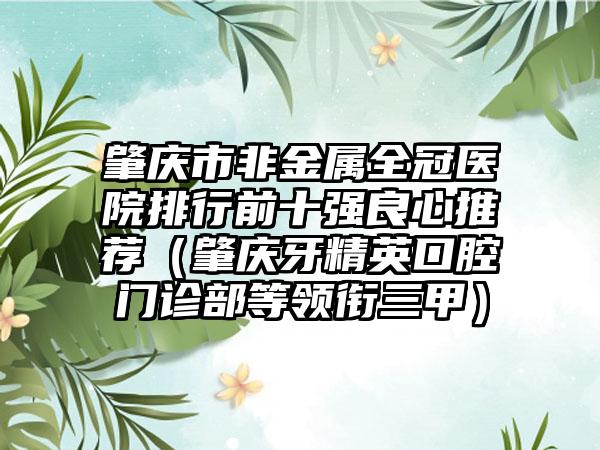 肇庆市非金属全冠医院排行前十强良心推荐（肇庆牙精英口腔门诊部等领衔三甲）